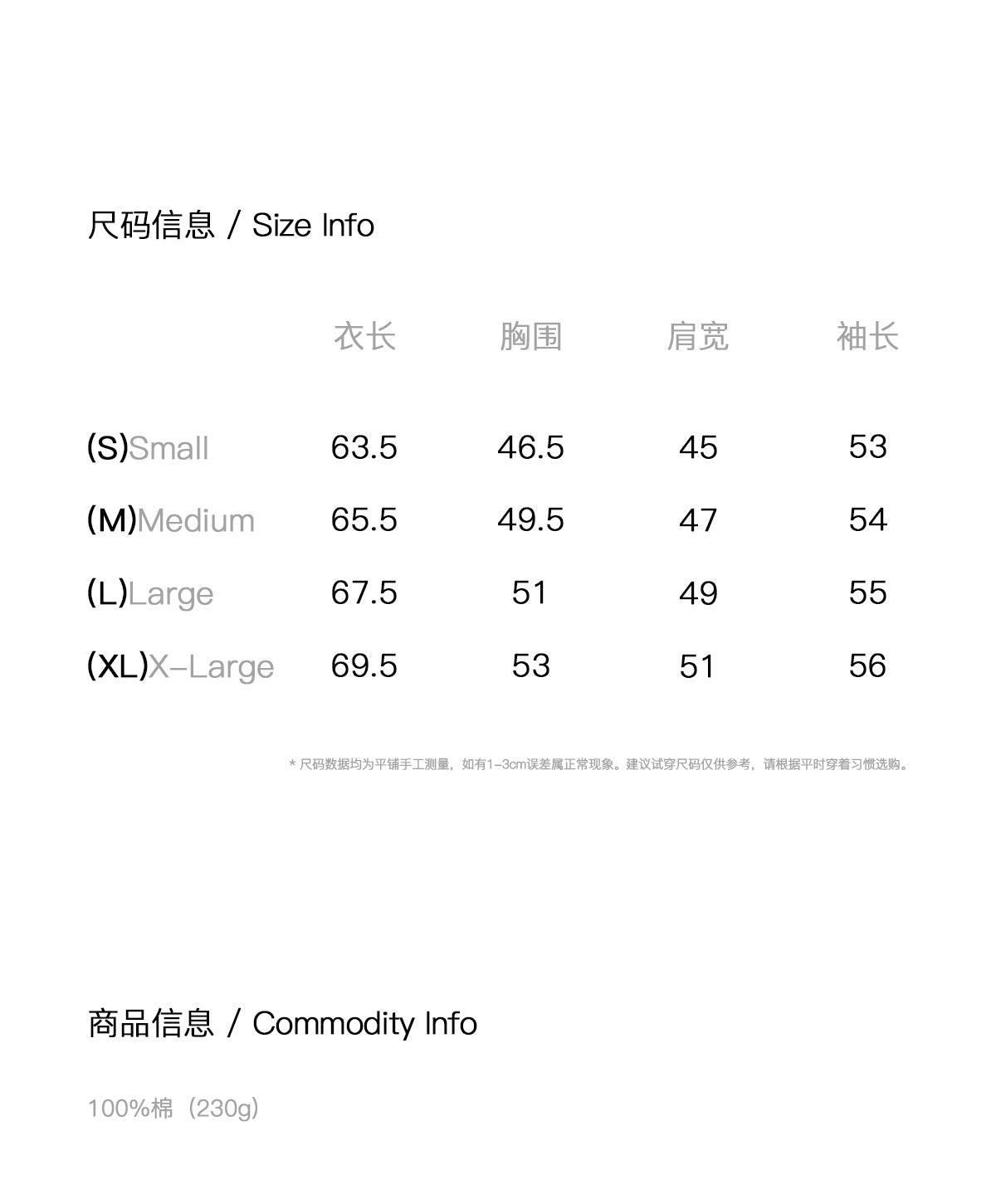 尺码信息 / Size Info

|  | 衣长 | 胸围 | 肩宽 | 袖长 |
|---|---|---|---|---|
| (S)Small | 63.5 | 46.5 | 45 | 53 |
| (M)Medium | 65.5 | 49.5 | 47 | 54 |
| (L)Large | 67.5 | 51 | 49 | 55 |
| (XL)X-Large | 69.5 | 53 | 51 | 56 |

* 尺码数据均为平铺手工测量，如有1-3cm误差属正常现象。建议试穿尺码仅供参考，请根据平时穿着习惯选购。

商品信息 / Commodity Info

100%棉（230g）